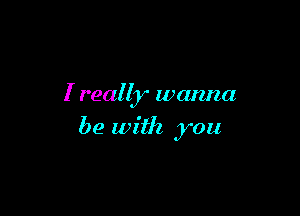 I really wanna
be with you